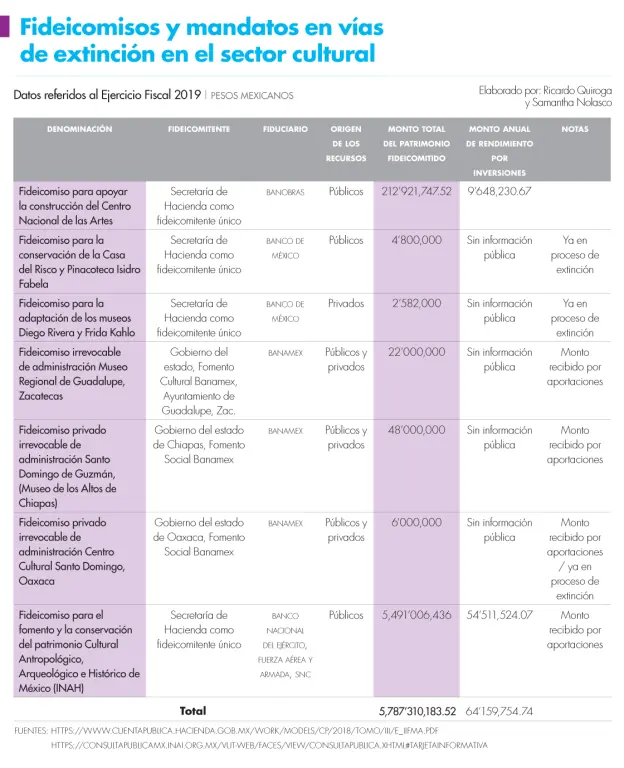 Fideicomisos y mandatos en vías de extinción en el sector cultural

Datos referidos al Ejercicio Fiscal 2019 | PESOS MEXICANOS

Elaborado por: Ricardo Quiroga y Samantha Nolasco

| DENOMINACIÓN | FIDEICOMITENTE | FIDUCIARIO | ORIGEN DE LOS RECURSOS | MONTO TOTAL DEL PATRIMONIO FIDEICOMITIDO | MONTO ANUAL DE RENDIMIENTO POR INVERSIONES | NOTAS |
|---|---|---|---|---|---|---|
| Fideicomiso para apoyar la construcción del Centro Nacional de las Artes | Secretaría de Hacienda como fideicomitente único | BANOBRAS | Públicos | 212'921,747.52 | 9'648,230.67 | |
| Fideicomiso para la conservación de la Casa del Risco y Pinacoteca Isidro Fabela | Secretaría de Hacienda como fideicomitente único | BANCO DE MÉXICO | Públicos | 4'800,000 | Sin información pública | Ya en proceso de extinción |
| Fideicomiso para la adaptación de los museos Diego Rivera y Frida Kahlo | Secretaría de Hacienda como fideicomitente único | BANCO DE MÉXICO | Privados | 2'582,000 | Sin información pública | Ya en proceso de extinción |
| Fideicomiso irrevocable de administración Museo Regional de Guadalupe, Zacatecas | Gobierno del estado, Fomento Cultural Banamex, Ayuntamiento de Guadalupe, Zac. | BANAMEX | Públicos y privados | 22'000,000 | Sin información pública | Monto recibido por aportaciones |
| Fideicomiso privado irrevocable de administración Santo Domingo de Guzmán, (Museo de los Altos de Chiapas) | Gobierno del estado de Chiapas, Fomento Social Banamex | BANAMEX | Públicos y privados | 48'000,000 | Sin información pública | Monto recibido por aportaciones |
| Fideicomiso privado irrevocable de administración Centro Cultural Santo Domingo, Oaxaca | Gobierno del estado de Oaxaca, Fomento Social Banamex | BANAMEX | Públicos y privados | 6'000,000 | Sin información pública | Monto recibido por aportaciones / ya en proceso de extinción |
| Fideicomiso para el fomento y la conservación del patrimonio Cultural Antropológico, Arqueológico e Histórico de México (INAH) | Secretaría de Hacienda como fideicomitente único | BANCO NACIONAL DEL EJÉRCITO, FUERZA AÉREA Y ARMADA, SNC | Públicos | 5,491'006,436 | 54'511,524.07 | Monto recibido por aportaciones |
| Total | | | | 5,787'310,183.52 | 64'159,754.74 | |

FUENTES: HTTPS://WWW.CUENTAPUBLICA.HACIENDA.GOB.MX/WORK/MODELS/CP/2018/TOMO/III/E_IIFMA.PDF
HTTPS://CONSULTAPUBLICAMX.INAI.ORG.MX/VUT-WEB/FACES/VIEW/CONSULTAPUBLICA.XHTML#TARJETAINFORMATIVA